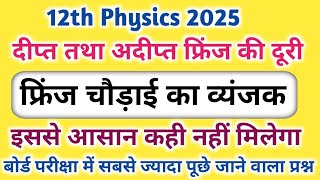 12th Physics 2025

दीप्त तथा अदीप्त फ्रिंज की दूरी

फ्रिंज चौड़ाई का व्यंजक

इससे आसान कही नहीं मिलेगा

बोर्ड परीक्षा में सबसे ज्यादा पूछे जाने वाला प्रश्न